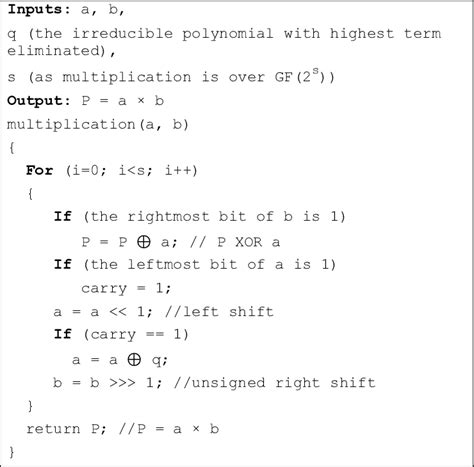 Inputs: a, b,

q (the irreducible polynomial with highest term eliminated),

s (as multiplication is over GF($2^s$))

Output: P = a × b

multiplication(a, b)
{
For (i=0; i<s; i++)
{
If (the rightmost bit of b is 1)
P = P $\oplus$ a; // P XOR a
If (the leftmost bit of a is 1)
carry = 1;
a = a << 1; //left shift
If (carry == 1)
a = a $\oplus$ q;
b = b >>> 1; //unsigned right shift
}
return P; //P = a × b
}